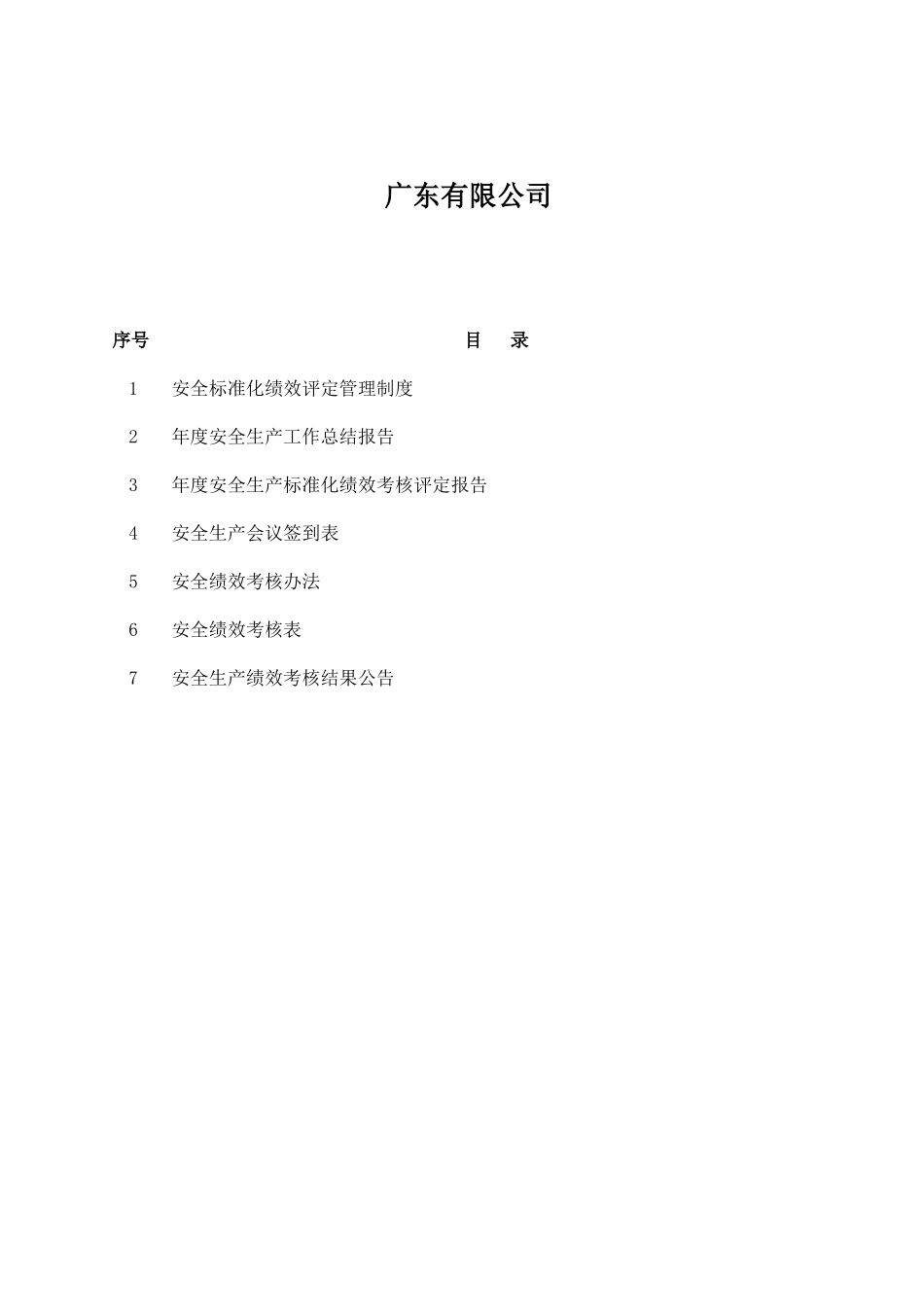 广东有限公司

| 序号 | 目　录 |
|---|---|
| 1 | 安全标准化绩效评定管理制度 |
| 2 | 年度安全生产工作总结报告 |
| 3 | 年度安全生产标准化绩效考核评定报告 |
| 4 | 安全生产会议签到表 |
| 5 | 安全绩效考核办法 |
| 6 | 安全绩效考核表 |
| 7 | 安全生产绩效考核结果公告 |